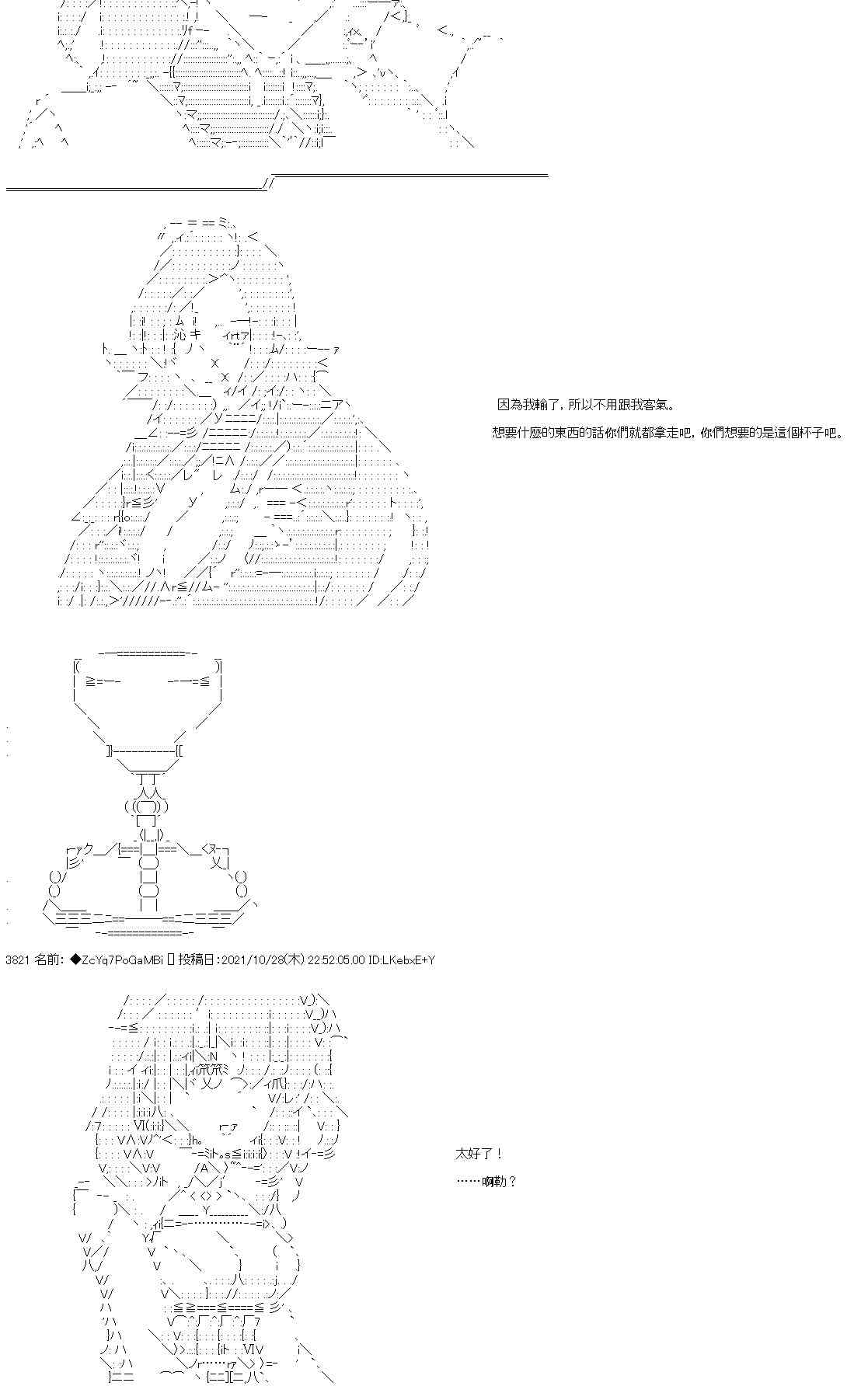 因為我輸了，所以不用跟我客氣。

想要什麼的東西的話你們就都拿走吧，你們想要的是這個杯子吧。

3821 名前：◆ZcYq7PoGaMBi 投稿日：2021/10/28(木) 22:52:05.00 ID:LKebxE+Y

太好了！

……啊勒？